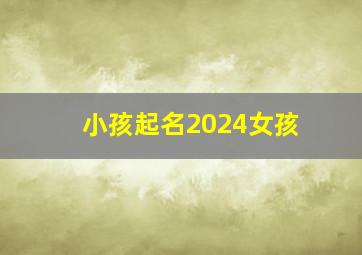 小孩起名2024女孩